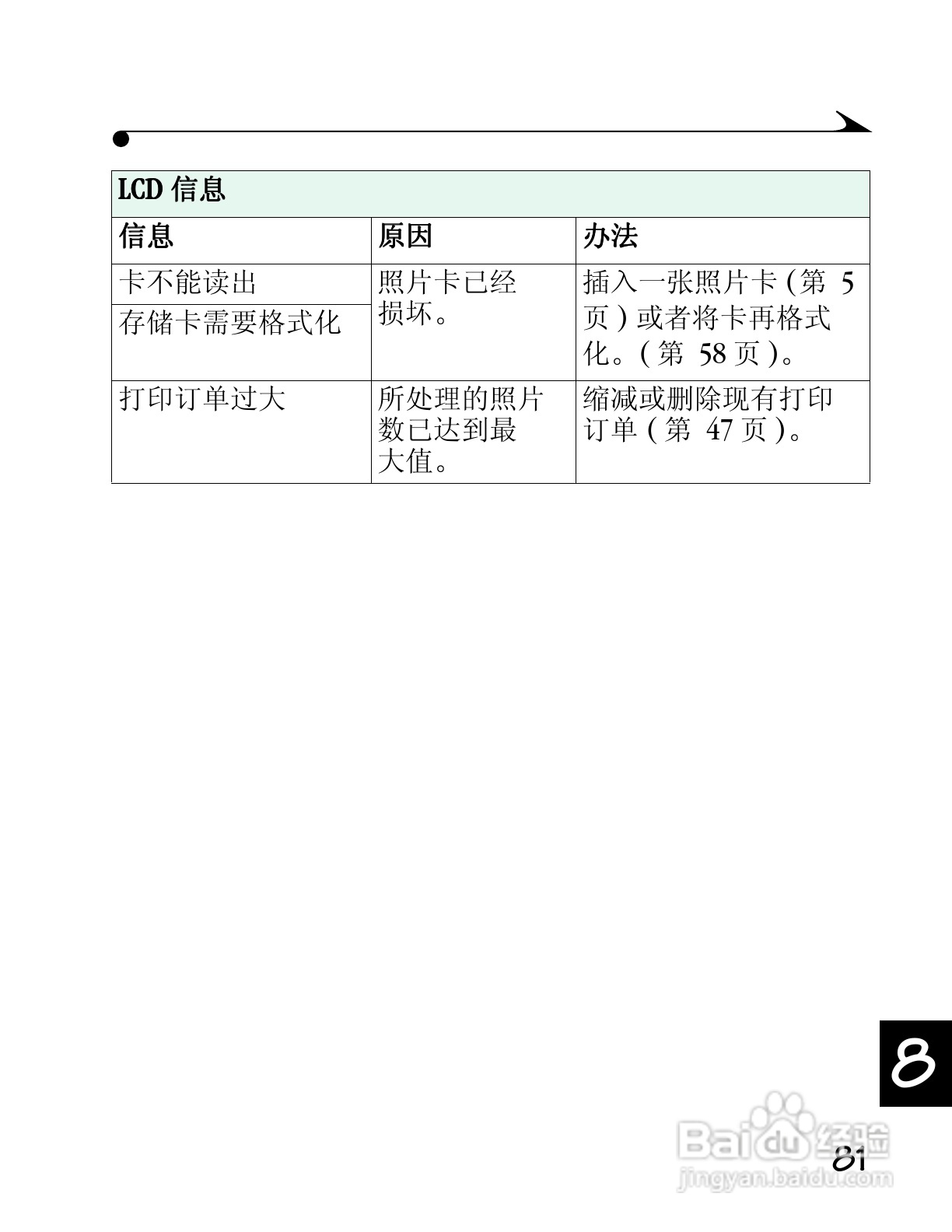 | LCD信息 | | |
|---|---|---|
| 信息 | 原因 | 办法 |
| 卡不能读出 | 照片卡已经损坏。 | 插入一张照片卡(第5页)或者将卡再格式化。(第58页)。 |
| 存储卡需要格式化 | | |
| 打印订单过大 | 所处理的照片数已达到最大值。 | 缩减或删除现有打印订单(第47页)。 |

8

81

Baidu经验
jingyan.baidu.com